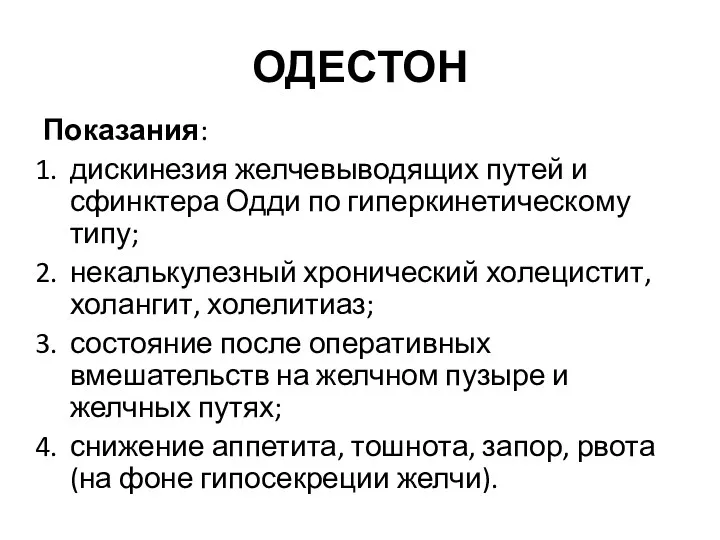 ОДЕСТОН

Показания:

1. дискинезия желчевыводящих путей и сфинктера Одди по гиперкинетическому типу;
2. некалькулезный хронический холецистит, холангит, холелитиаз;
3. состояние после оперативных вмешательств на желчном пузыре и желчных путях;
4. снижение аппетита, тошнота, запор, рвота (на фоне гипосекреции желчи).